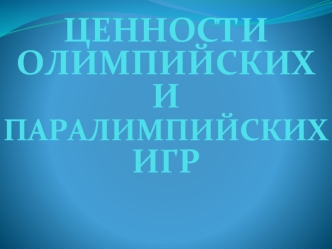 ЦЕННОСТИ ОЛИМПИЙСКИХ И ПАРАЛИМПИЙСКИХ ИГР